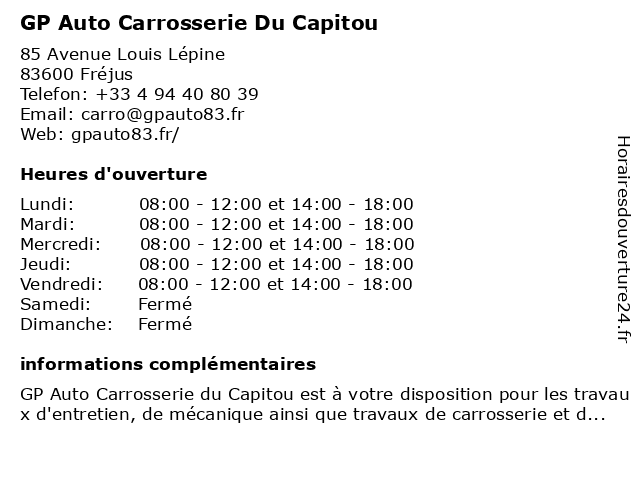 GP Auto Carrosserie Du Capitou

85 Avenue Louis Lépine
83600 Fréjus
Telefon: +33 4 94 40 80 39
Email: carro@gpauto83.fr
Web: gpauto83.fr/

Heures d'ouverture

| | |
|---|---|
| Lundi: | 08:00 - 12:00 et 14:00 - 18:00 |
| Mardi: | 08:00 - 12:00 et 14:00 - 18:00 |
| Mercredi: | 08:00 - 12:00 et 14:00 - 18:00 |
| Jeudi: | 08:00 - 12:00 et 14:00 - 18:00 |
| Vendredi: | 08:00 - 12:00 et 14:00 - 18:00 |
| Samedi: | Fermé |
| Dimanche: | Fermé |

informations complémentaires

GP Auto Carrosserie du Capitou est à votre disposition pour les travaux d'entretien, de mécanique ainsi que travaux de carrosserie et d...

Horairesdouverture24.fr